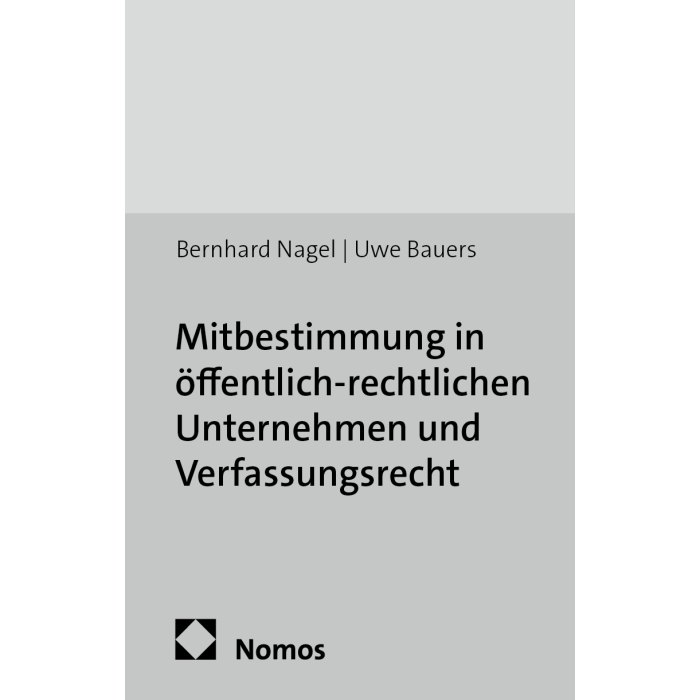 Bernhard Nagel | Uwe Bauers

Mitbestimmung in öffentlich-rechtlichen Unternehmen und Verfassungsrecht

Nomos